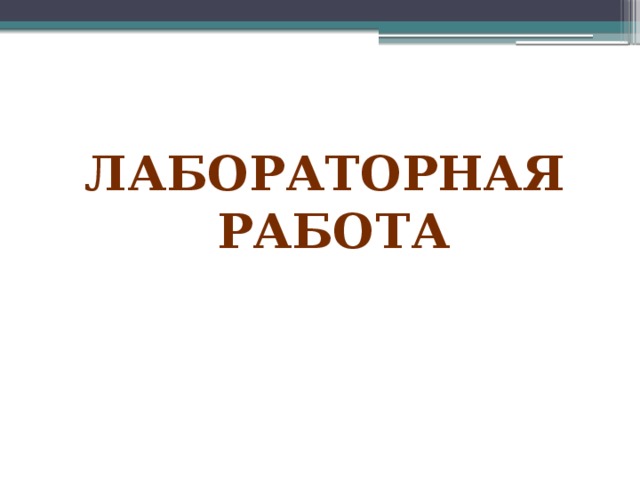 ЛАБОРАТОРНАЯ РАБОТА